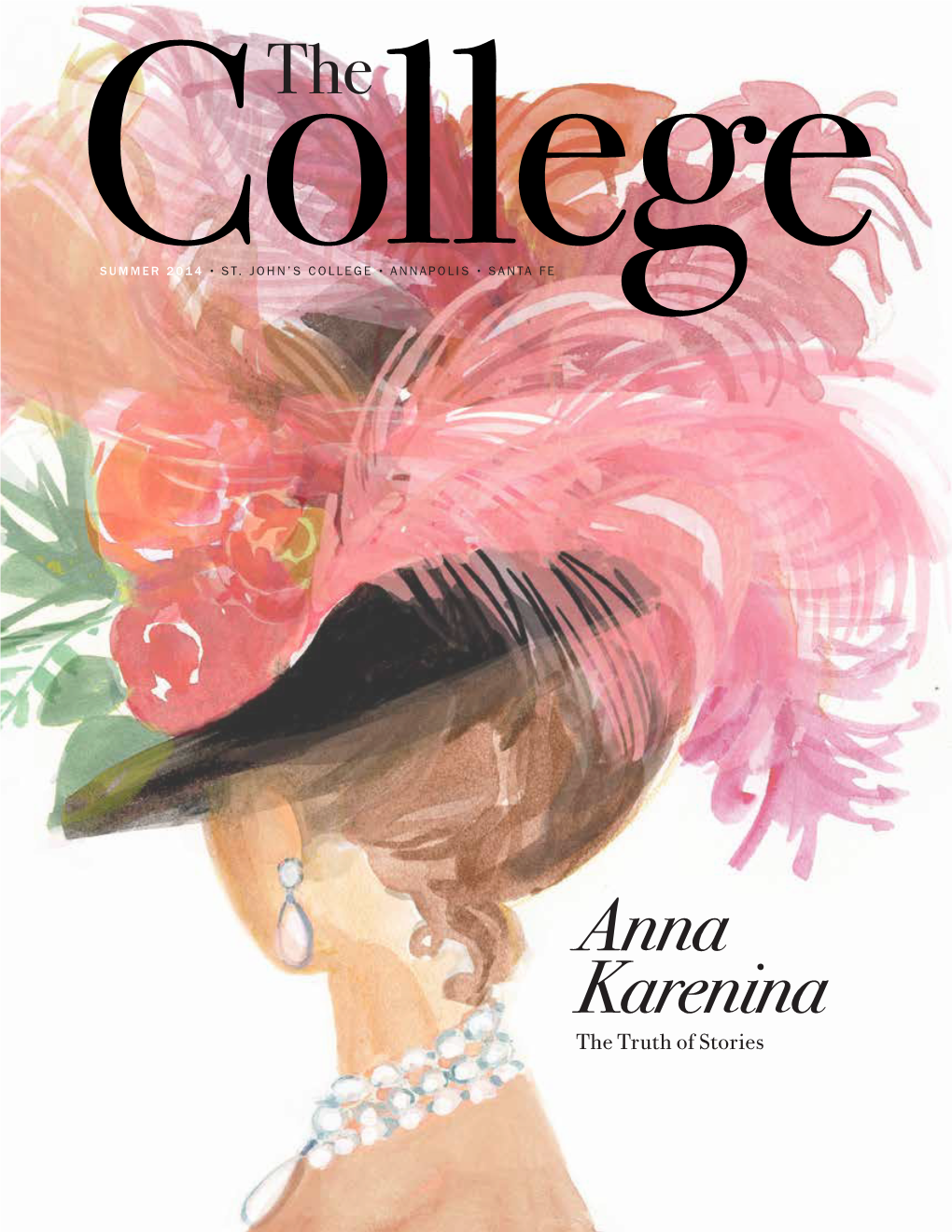 The College

SUMMER 2014 • ST. JOHN'S COLLEGE • ANNAPOLIS • SANTA FE

Anna Karenina

The Truth of Stories